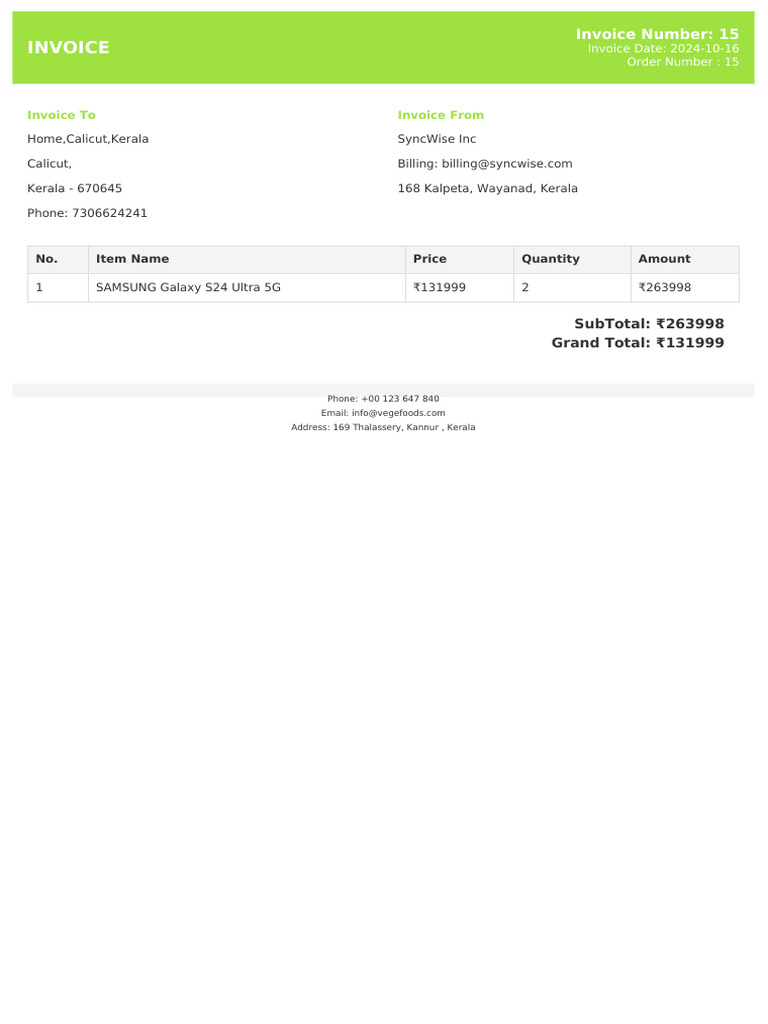 INVOICE

Invoice Number: 15
Invoice Date: 2024-10-16
Order Number : 15

Invoice To

Home,Calicut,Kerala

Calicut,

Kerala - 670645

Phone: 7306624241

Invoice From

SyncWise Inc

Billing: billing@syncwise.com

168 Kalpeta, Wayanad, Kerala

| No. | Item Name | Price | Quantity | Amount |
|---|---|---|---|---|
| 1 | SAMSUNG Galaxy S24 Ultra 5G | ₹131999 | 2 | ₹263998 |

SubTotal: ₹263998
Grand Total: ₹131999

Phone: +00 123 647 840
Email: info@vegefoods.com
Address: 169 Thalassery, Kannur , Kerala